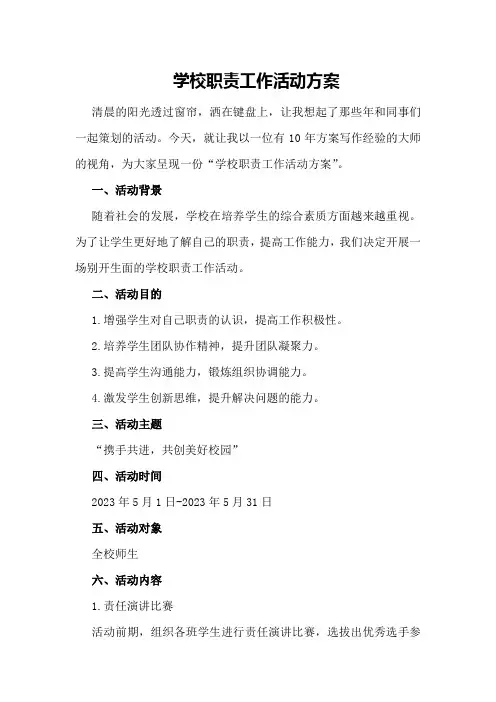 学校职责工作活动方案

清晨的阳光透过窗帘，洒在键盘上，让我想起了那些年和同事们一起策划的活动。今天，就让我以一位有10年方案写作经验的大师的视角，为大家呈现一份“学校职责工作活动方案”。

一、活动背景

随着社会的发展，学校在培养学生的综合素质方面越来越重视。为了让学生更好地了解自己的职责，提高工作能力，我们决定开展一场别开生面的学校职责工作活动。

二、活动目的

1.增强学生对自己职责的认识，提高工作积极性。

2.培养学生团队协作精神，提升团队凝聚力。

3.提高学生沟通能力，锻炼组织协调能力。

4.激发学生创新思维，提升解决问题的能力。

三、活动主题

“携手共进，共创美好校园”

四、活动时间

2023年5月1日-2023年5月31日

五、活动对象

全校师生

六、活动内容

1.责任演讲比赛

活动前期，组织各班学生进行责任演讲比赛，选拔出优秀选手参